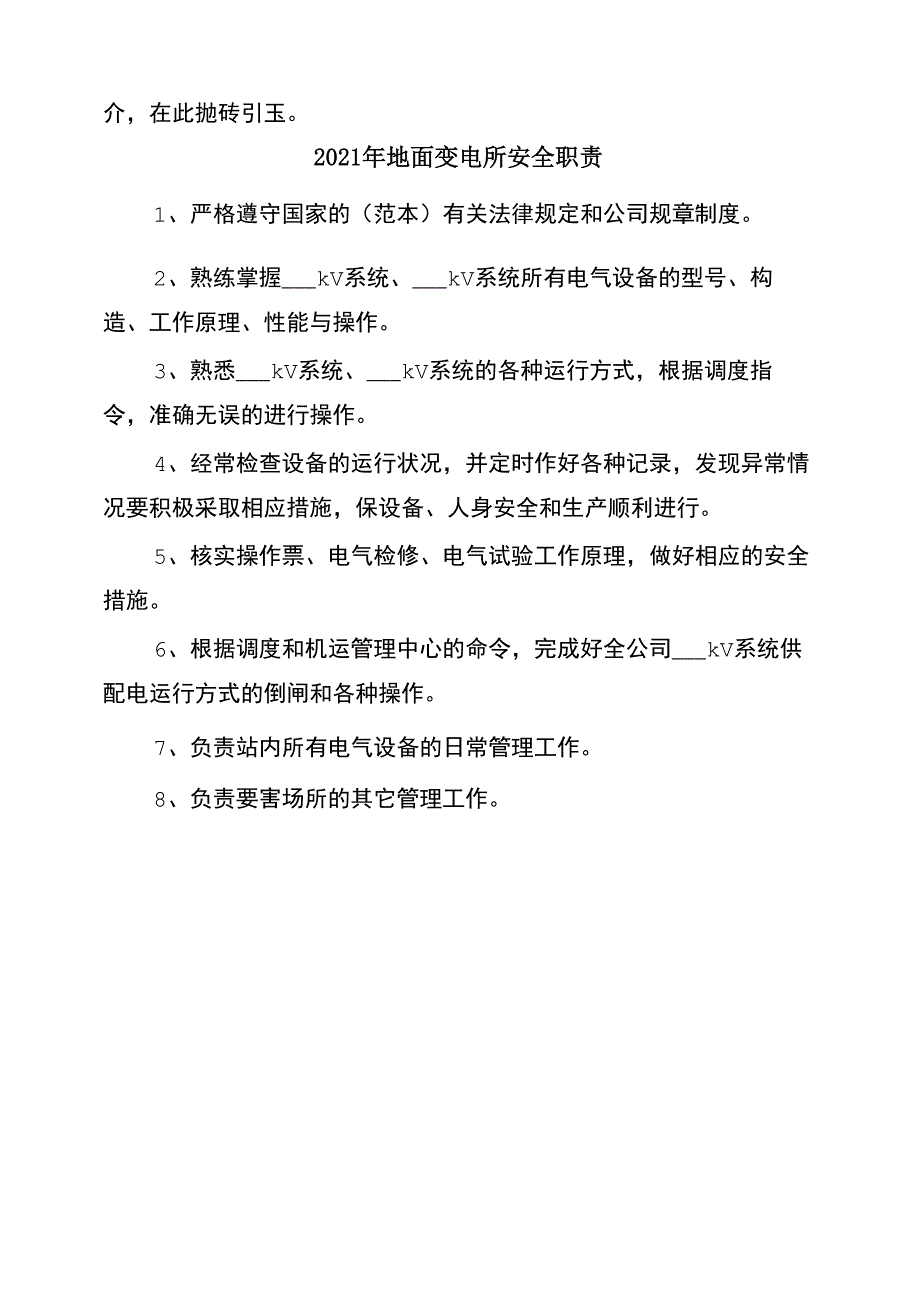 介，在此抛砖引玉。

2021年地面变电所安全职责

1、严格遵守国家的（范本）有关法律规定和公司规章制度。

2、熟练掌握___kV系统、___kV系统所有电气设备的型号、构造、工作原理、性能与操作。

3、熟悉___kV系统、___kV系统的各种运行方式，根据调度指令，准确无误的进行操作。

4、经常检查设备的运行状况，并定时作好各种记录，发现异常情况要积极采取相应措施，保设备、人身安全和生产顺利进行。

5、核实操作票、电气检修、电气试验工作原理，做好相应的安全措施。

6、根据调度和机运管理中心的命令，完成好全公司___kV系统供配电运行方式的倒闸和各种操作。

7、负责站内所有电气设备的日常管理工作。

8、负责要害场所的其它管理工作。